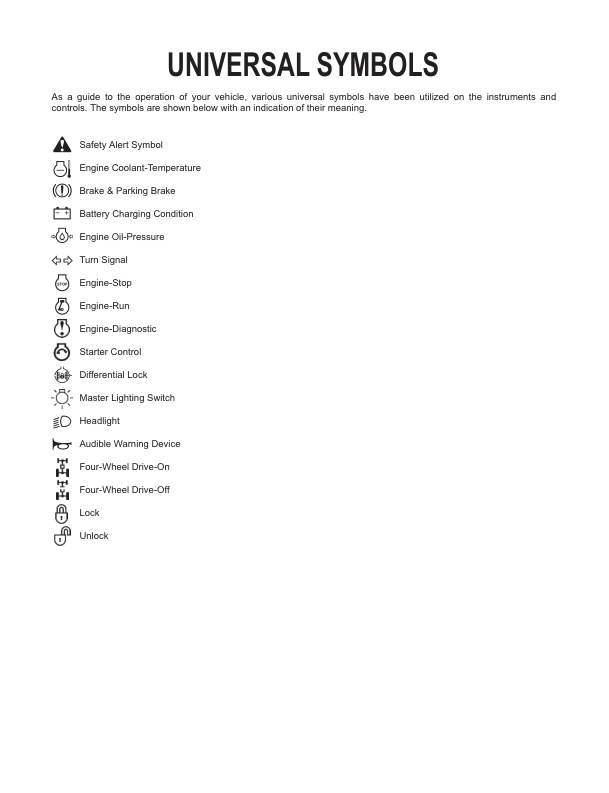 UNIVERSAL SYMBOLS

As a guide to the operation of your vehicle, various universal symbols have been utilized on the instruments and controls. The symbols are shown below with an indication of their meaning.

Safety Alert Symbol
Engine Coolant-Temperature
Brake & Parking Brake
Battery Charging Condition
Engine Oil-Pressure
Turn Signal
STOP Engine-Stop
Engine-Run
Engine-Diagnostic
Starter Control
Differential Lock
Master Lighting Switch
Headlight
Audible Warning Device
Four-Wheel Drive-On
Four-Wheel Drive-Off
Lock
Unlock